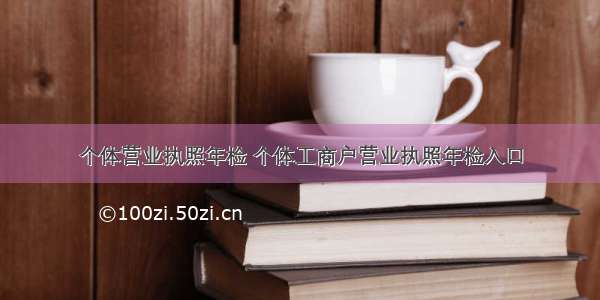 个体营业执照年检 个体工商户营业执照年检入口

©100zi.50zi.cn